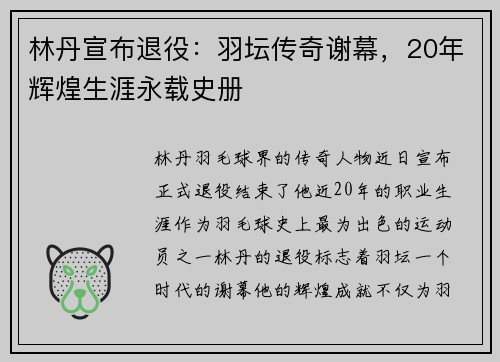 林丹宣布退役：羽坛传奇谢幕，20年辉煌生涯永载史册

林丹羽毛球界的传奇人物近日宣布正式退役结束了他近20年的职业生涯作为羽毛球史上最为出色的运动员之一林丹的退役标志着羽坛一个时代的谢幕他的辉煌成就不仅为羽